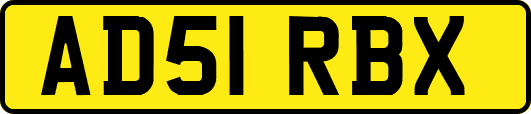 AD51 RBX